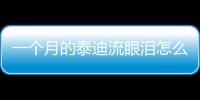 一个月的泰迪流眼泪怎么